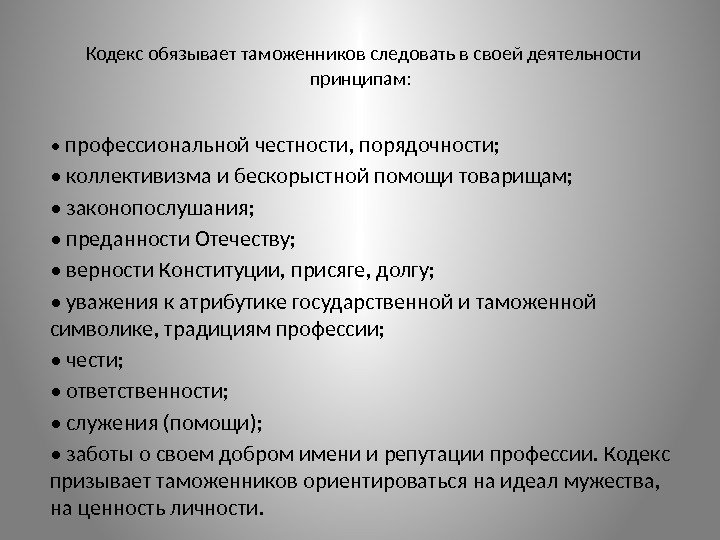 Кодекс обязывает таможенников следовать в своей деятельности принципам:

• профессиональной честности, порядочности;
• коллективизма и бескорыстной помощи товарищам;
• законопослушания;
• преданности Отечеству;
• верности Конституции, присяге, долгу;
• уважения к атрибутике государственной и таможенной символике, традициям профессии;
• чести;
• ответственности;
• служения (помощи);
• заботы о своем добром имени и репутации профессии. Кодекс призывает таможенников ориентироваться на идеал мужества, на ценность личности.